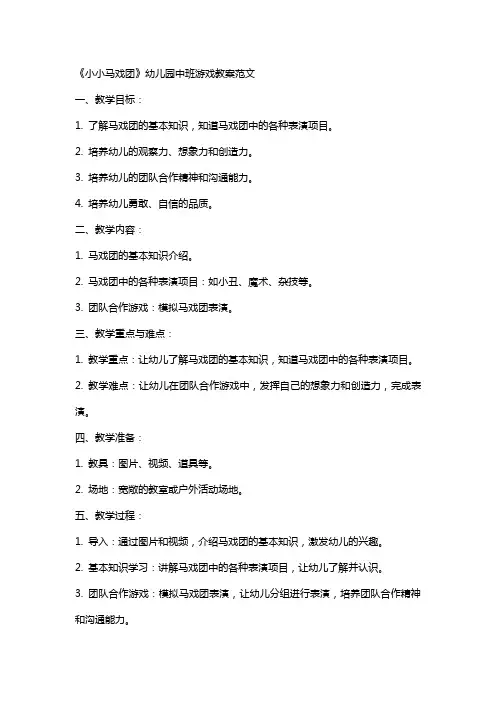 《小小马戏团》幼儿园中班游戏教案范文

一、教学目标：

1. 了解马戏团的基本知识，知道马戏团中的各种表演项目。

2. 培养幼儿的观察力、想象力和创造力。

3. 培养幼儿的团队合作精神和沟通能力。

4. 培养幼儿勇敢、自信的品质。

二、教学内容：

1. 马戏团的基本知识介绍。

2. 马戏团中的各种表演项目：如小丑、魔术、杂技等。

3. 团队合作游戏：模拟马戏团表演。

三、教学重点与难点：

1. 教学重点：让幼儿了解马戏团的基本知识，知道马戏团中的各种表演项目。

2. 教学难点：让幼儿在团队合作游戏中，发挥自己的想象力和创造力，完成表演。

四、教学准备：

1. 教具：图片、视频、道具等。

2. 场地：宽敞的教室或户外活动场地。

五、教学过程：

1. 导入：通过图片和视频，介绍马戏团的基本知识，激发幼儿的兴趣。

2. 基本知识学习：讲解马戏团中的各种表演项目，让幼儿了解并认识。

3. 团队合作游戏：模拟马戏团表演，让幼儿分组进行表演，培养团队合作精神和沟通能力。